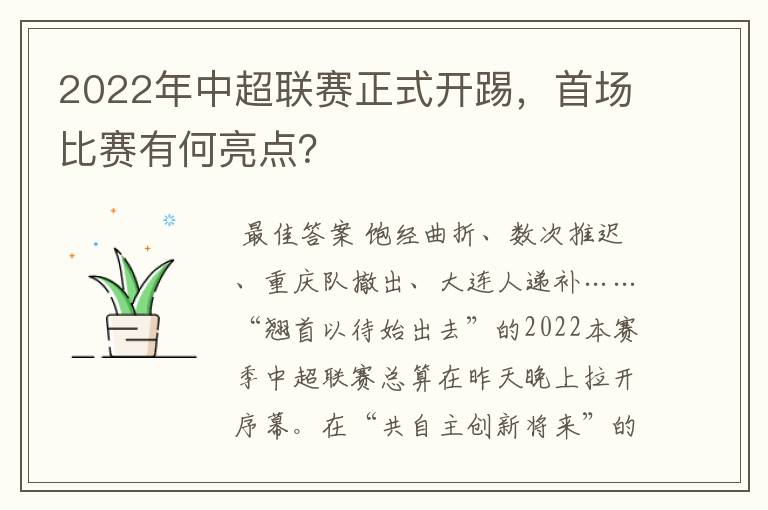 2022年中超联赛正式开踢，首场比赛有何亮点?

最佳答案 饱经曲折、数次推迟、重庆队撤出、大连人递补……“翘首以待始出去”的2022本赛季中超联赛总算在昨天晚上拉开序幕。在“共自主创新将来”的